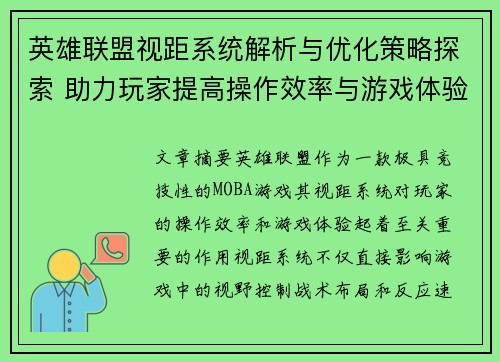 英雄联盟视距系统解析与优化策略探索 助力玩家提高操作效率与游戏体验

文章摘要英雄联盟作为一款极具竞技性的MOBA游戏其视距系统对玩家的操作效率和游戏体验起着至关重要的作用视距系统不仅直接影响游戏中的视野控制战术布局和反应速